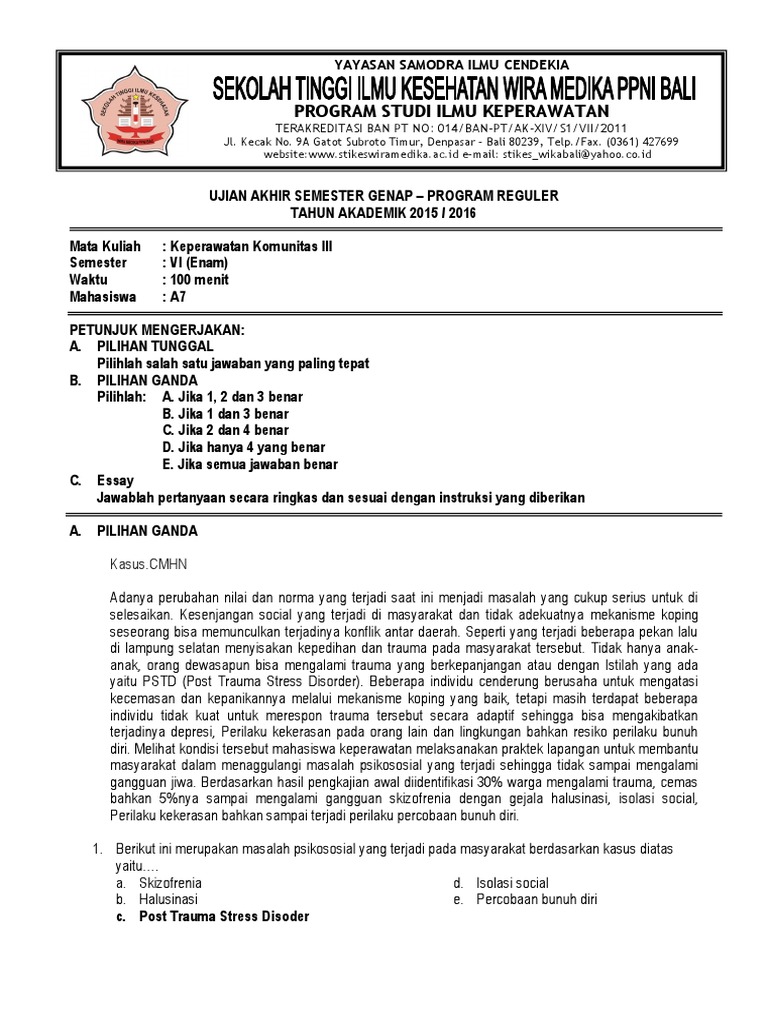 YAYASAN SAMODRA ILMU CENDEKIA
SEKOLAH TINGGI ILMU KESEHATAN WIRA MEDIKA PPNI BALI
PROGRAM STUDI ILMU KEPERAWATAN
TERAKREDITASI BAN PT NO: 014/BAN-PT/AK-XIV/S1/VII/2011
Jl. Kecak No. 9A Gatot Subroto Timur, Denpasar - Bali 80239, Telp./Fax. (0361) 427699
website:www.stikeswiramedika.ac.id e-mail: stikes_wikabali@yahoo.co.id

UJIAN AKHIR SEMESTER GENAP – PROGRAM REGULER
TAHUN AKADEMIK 2015 / 2016

Mata Kuliah : Keperawatan Komunitas III
Semester : VI (Enam)
Waktu : 100 menit
Mahasiswa : A7

PETUNJUK MENGERJAKAN:
A. PILIHAN TUNGGAL
Pilihlah salah satu jawaban yang paling tepat
B. PILIHAN GANDA
Pilihlah: A. Jika 1, 2 dan 3 benar
B. Jika 1 dan 3 benar
C. Jika 2 dan 4 benar
D. Jika hanya 4 yang benar
E. Jika semua jawaban benar
C. Essay
Jawablah pertanyaan secara ringkas dan sesuai dengan instruksi yang diberikan

A. PILIHAN GANDA

Kasus.CMHN

Adanya perubahan nilai dan norma yang terjadi saat ini menjadi masalah yang cukup serius untuk di selesaikan. Kesenjangan social yang terjadi di masyarakat dan tidak adekuatnya mekanisme koping seseorang bisa memunculkan terjadinya konflik antar daerah. Seperti yang terjadi beberapa pekan lalu di lampung selatan menyisakan kepedihan dan trauma pada masyarakat tersebut. Tidak hanya anak-anak, orang dewasapun bisa mengalami trauma yang berkepanjangan atau dengan Istilah yang ada yaitu PSTD (Post Trauma Stress Disorder). Beberapa individu cenderung berusaha untuk mengatasi kecemasan dan kepanikannya melalui mekanisme koping yang baik, tetapi masih terdapat beberapa individu tidak kuat untuk merespon trauma tersebut secara adaptif sehingga bisa mengakibatkan terjadinya depresi, Perilaku kekerasan pada orang lain dan lingkungan bahkan resiko perilaku bunuh diri. Melihat kondisi tersebut mahasiswa keperawatan melaksanakan praktek lapangan untuk membantu masyarakat dalam menaggulangi masalah psikososial yang terjadi sehingga tidak sampai mengalami gangguan jiwa. Berdasarkan hasil pengkajian awal diidentifikasi 30% warga mengalami trauma, cemas bahkan 5%nya sampai mengalami gangguan skizofrenia dengan gejala halusinasi, isolasi social, Perilaku kekerasan bahkan sampai terjadi perilaku percobaan bunuh diri.

1. Berikut ini merupakan masalah psikososial yang terjadi pada masyarakat berdasarkan kasus diatas yaitu….
a. Skizofrenia
b. Halusinasi
c. Post Trauma Stress Disoder
d. Isolasi social
e. Percobaan bunuh diri